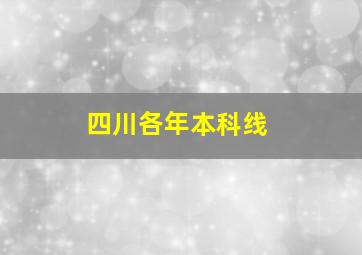 四川各年本科线